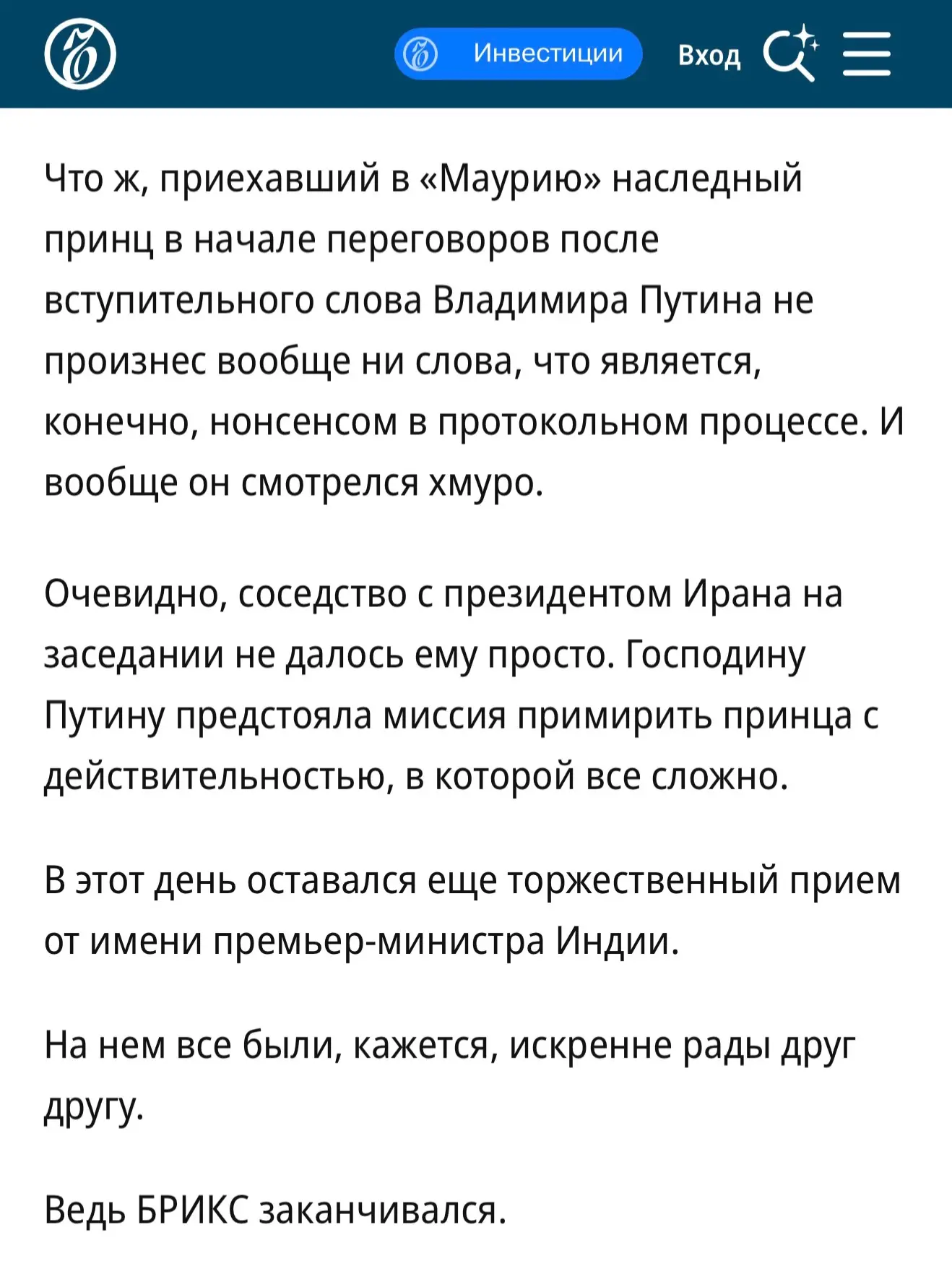 Инвестиции

Вход

Что ж, приехавший в «Маурию» наследный принц в начале переговоров после вступительного слова Владимира Путина не произнес вообще ни слова, что является, конечно, нонсенсом в протокольном процессе. И вообще он смотрелся хмуро.

Очевидно, соседство с президентом Ирана на заседании не далось ему просто. Господину Путину предстояла миссия примирить принца с действительностью, в которой все сложно.

В этот день оставался еще торжественный прием от имени премьер-министра Индии.

На нем все были, кажется, искренне рады друг другу.

Ведь БРИКС заканчивался.